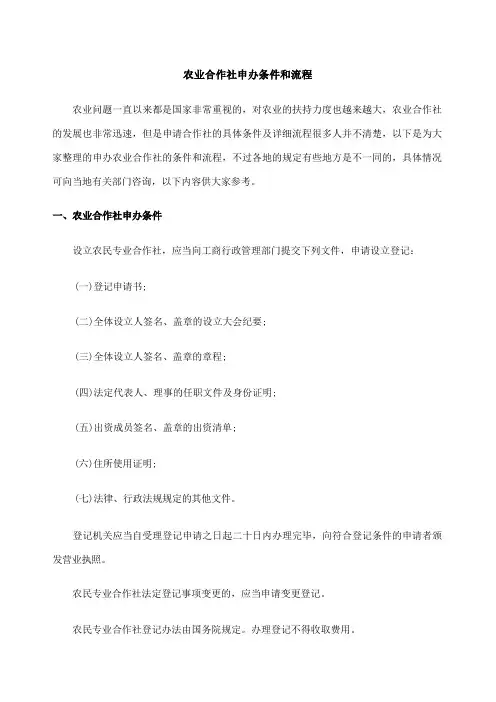 农业合作社申办条件和流程

农业问题一直以来都是国家非常重视的，对农业的扶持力度也越来越大，农业合作社的发展也非常迅速，但是申请合作社的具体条件及详细流程很多人并不清楚，以下是为大家整理的申办农业合作社的条件和流程，不过各地的规定有些地方是不一同的，具体情况可向当地有关部门咨询，以下内容供大家参考。

一、农业合作社申办条件

设立农民专业合作社，应当向工商行政管理部门提交下列文件，申请设立登记：

(一)登记申请书；

(二)全体设立人签名、盖章的设立大会纪要；

(三)全体设立人签名、盖章的章程；

(四)法定代表人、理事的任职文件及身份证明；

(五)出资成员签名、盖章的出资清单；

(六)住所使用证明；

(七)法律、行政法规规定的其他文件。

登记机关应当自受理登记申请之日起二十日内办理完毕，向符合登记条件的申请者颁发营业执照。

农民专业合作社法定登记事项变更的，应当申请变更登记。

农民专业合作社登记办法由国务院规定。办理登记不得收取费用。